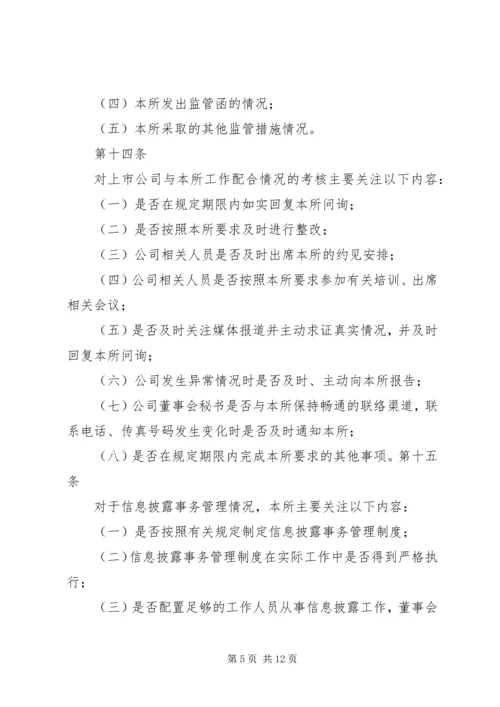 （四）本所发出监管函的情况；

（五）本所采取的其他监管措施情况。

第十四条

对上市公司与本所工作配合情况的考核主要关注以下内容：

（一）是否在规定期限内如实回复本所问询；

（二）是否按照本所要求及时进行整改；

（三）公司相关人员是否及时出席本所的约见安排；

（四）公司相关人员是否按照本所要求参加有关培训、出席相关会议；

（五）是否及时关注媒体报道并主动求证真实情况，并及时回复本所问询；

（六）公司发生异常情况时是否及时、主动向本所报告；

（七）公司董事会秘书是否与本所保持畅通的联络渠道，联系电话、传真号码发生变化时是否及时通知本所；

（八）是否在规定期限内完成本所要求的其他事项。第十五条

对于信息披露事务管理情况，本所主要关注以下内容：

（一）是否按照有关规定制定信息披露事务管理制度；

（二）信息披露事务管理制度在实际工作中是否得到严格执行；

（三）是否配置足够的工作人员从事信息披露工作，董事会

第 5 页 共 12 页